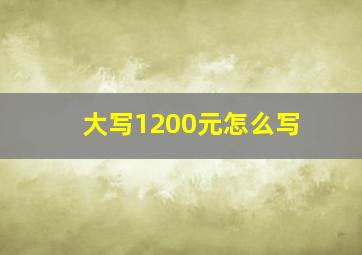 大写1200元怎么写